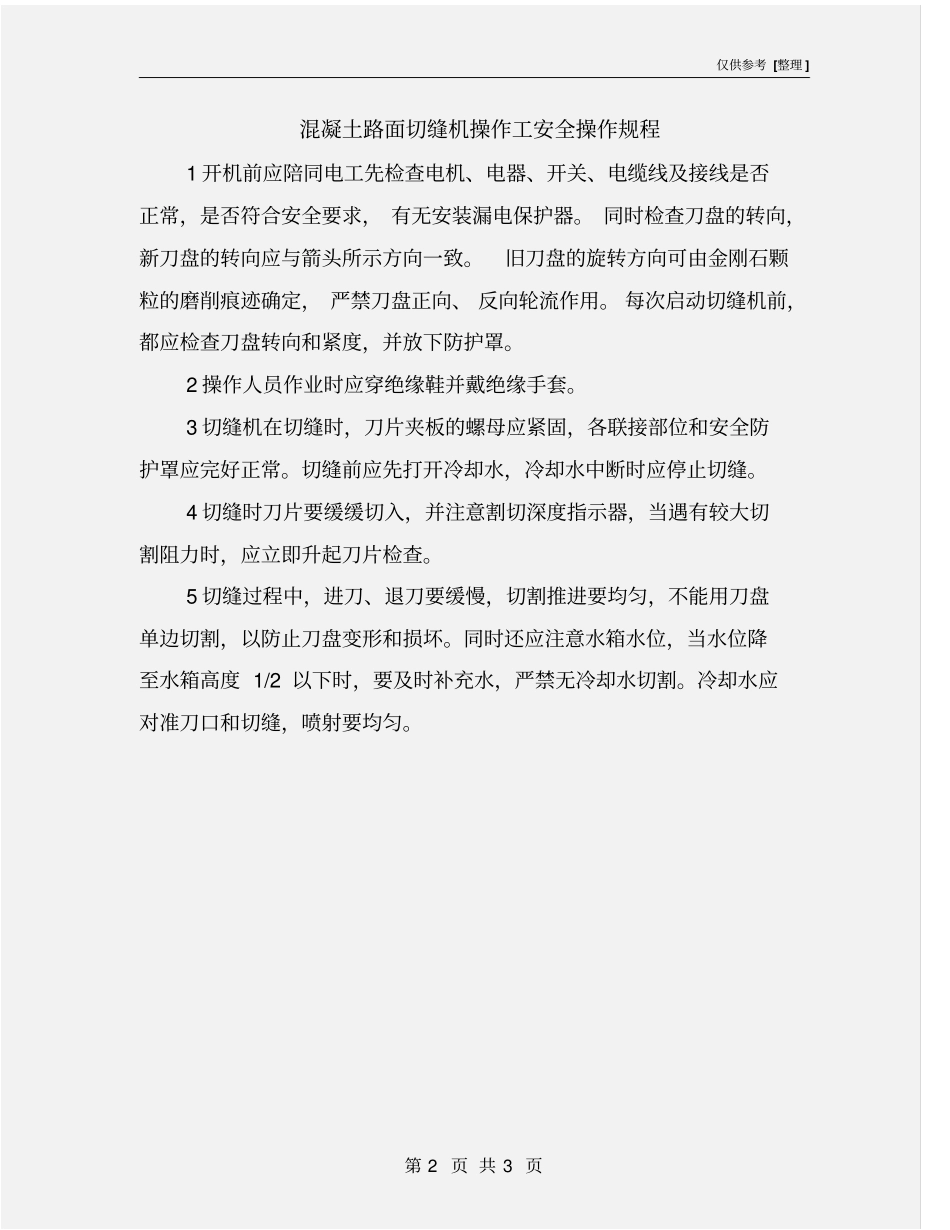 仅供参考 [整理]

混凝土路面切缝机操作工安全操作规程

1 开机前应陪同电工先检查电机、电器、开关、电缆线及接线是否正常，是否符合安全要求，有无安装漏电保护器。同时检查刀盘的转向，新刀盘的转向应与箭头所示方向一致。旧刀盘的旋转方向可由金刚石颗粒的磨削痕迹确定，严禁刀盘正向、反向轮流作用。每次启动切缝机前，都应检查刀盘转向和紧度，并放下防护罩。

2 操作人员作业时应穿绝缘鞋并戴绝缘手套。

3 切缝机在切缝时，刀片夹板的螺母应紧固，各联接部位和安全防护罩应完好正常。切缝前应先打开冷却水，冷却水中断时应停止切缝。

4 切缝时刀片要缓缓切入，并注意割切深度指示器，当遇有较大切割阻力时，应立即升起刀片检查。

5 切缝过程中，进刀、退刀要缓慢，切割推进要均匀，不能用刀盘单边切割，以防止刀盘变形和损坏。同时还应注意水箱水位，当水位降至水箱高度 1/2 以下时，要及时补充水，严禁无冷却水切割。冷却水应对准刀口和切缝，喷射要均匀。

第 2 页 共 3 页